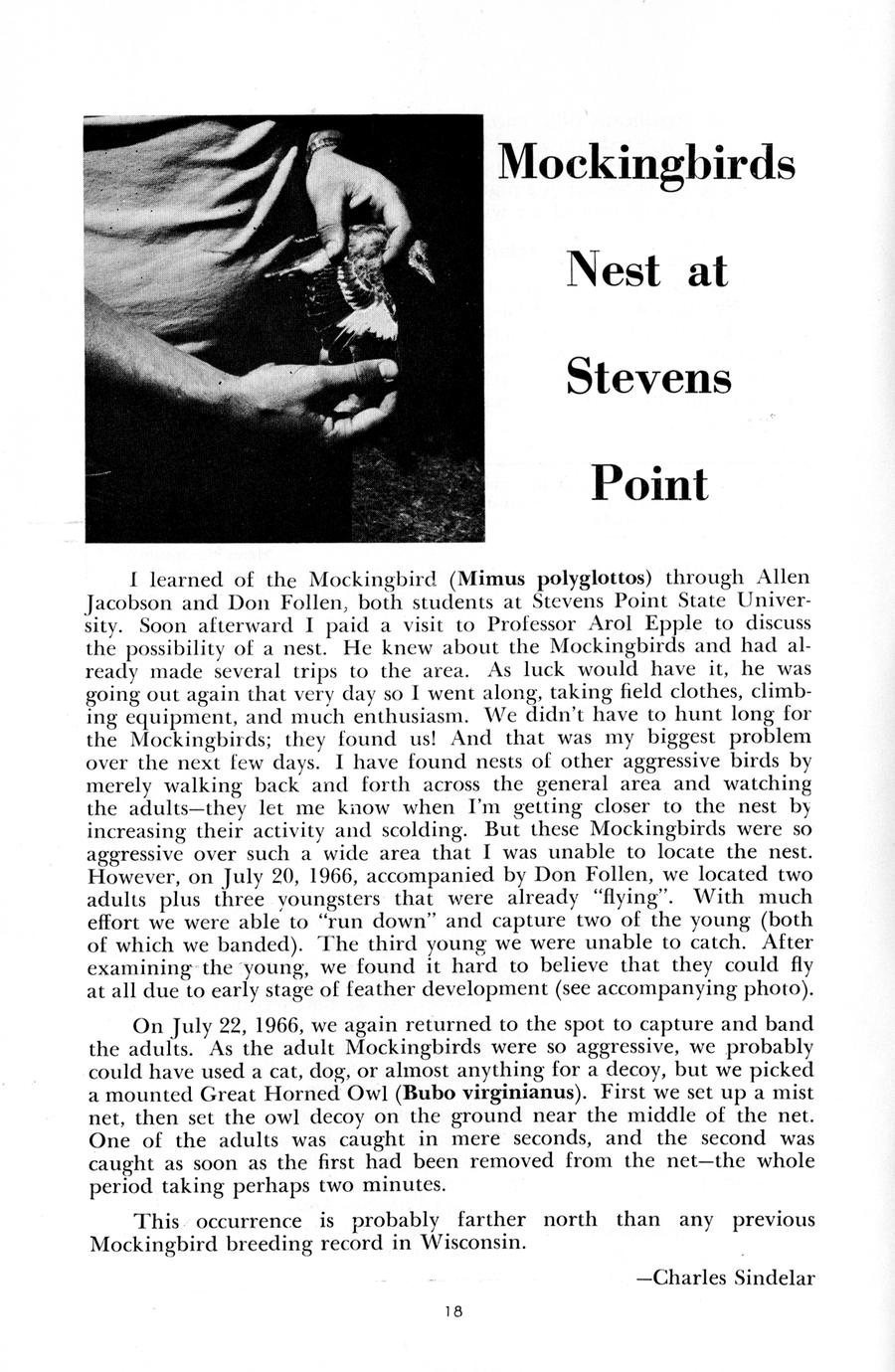 Mockingbirds

Nest at

Stevens

Point

I learned of the Mockingbird (Mimus polyglottos) through Allen Jacobson and Don Follen, both students at Stevens Point State University. Soon afterward I paid a visit to Professor Arol Epple to discuss the possibility of a nest. He knew about the Mockingbirds and had already made several trips to the area. As luck would have it, he was going out again that very day so I went along, taking field clothes, climbing equipment, and much enthusiasm. We didn't have to hunt long for the Mockingbirds; they found us! And that was my biggest problem over the next few days. I have found nests of other aggressive birds by merely walking back and forth across the general area and watching the adults—they let me know when I'm getting closer to the nest by increasing their activity and scolding. But these Mockingbirds were so aggressive over such a wide area that I was unable to locate the nest. However, on July 20, 1966, accompanied by Don Follen, we located two adults plus three youngsters that were already "flying". With much effort we were able to "run down" and capture two of the young (both of which we banded). The third young we were unable to catch. After examining the young, we found it hard to believe that they could fly at all due to early stage of feather development (see accompanying photo).

On July 22, 1966, we again returned to the spot to capture and band the adults. As the adult Mockingbirds were so aggressive, we probably could have used a cat, dog, or almost anything for a decoy, but we picked a mounted Great Horned Owl (Bubo virginianus). First we set up a mist net, then set the owl decoy on the ground near the middle of the net. One of the adults was caught in mere seconds, and the second was caught as soon as the first had been removed from the net—the whole period taking perhaps two minutes.

This occurrence is probably farther north than any previous Mockingbird breeding record in Wisconsin.

—Charles Sindelar

18